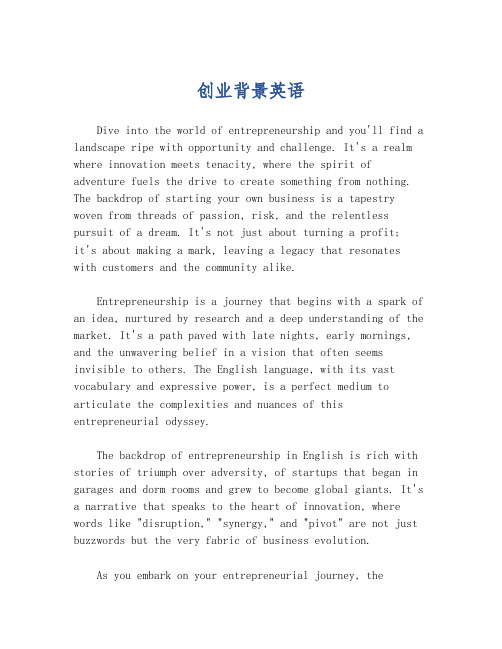 创业背景英语

Dive into the world of entrepreneurship and you'll find a landscape ripe with opportunity and challenge. It's a realm where innovation meets tenacity, where the spirit of adventure fuels the drive to create something from nothing. The backdrop of starting your own business is a tapestry woven from threads of passion, risk, and the relentless pursuit of a dream. It's not just about turning a profit; it's about making a mark, leaving a legacy that resonates with customers and the community alike.

Entrepreneurship is a journey that begins with a spark of an idea, nurtured by research and a deep understanding of the market. It's a path paved with late nights, early mornings, and the unwavering belief in a vision that often seems invisible to others. The English language, with its vast vocabulary and expressive power, is a perfect medium to articulate the complexities and nuances of this entrepreneurial odyssey.

The backdrop of entrepreneurship in English is rich with stories of triumph over adversity, of startups that began in garages and dorm rooms and grew to become global giants. It's a narrative that speaks to the heart of innovation, where words like "disruption," "synergy," and "pivot" are not just buzzwords but the very fabric of business evolution.

As you embark on your entrepreneurial journey, the